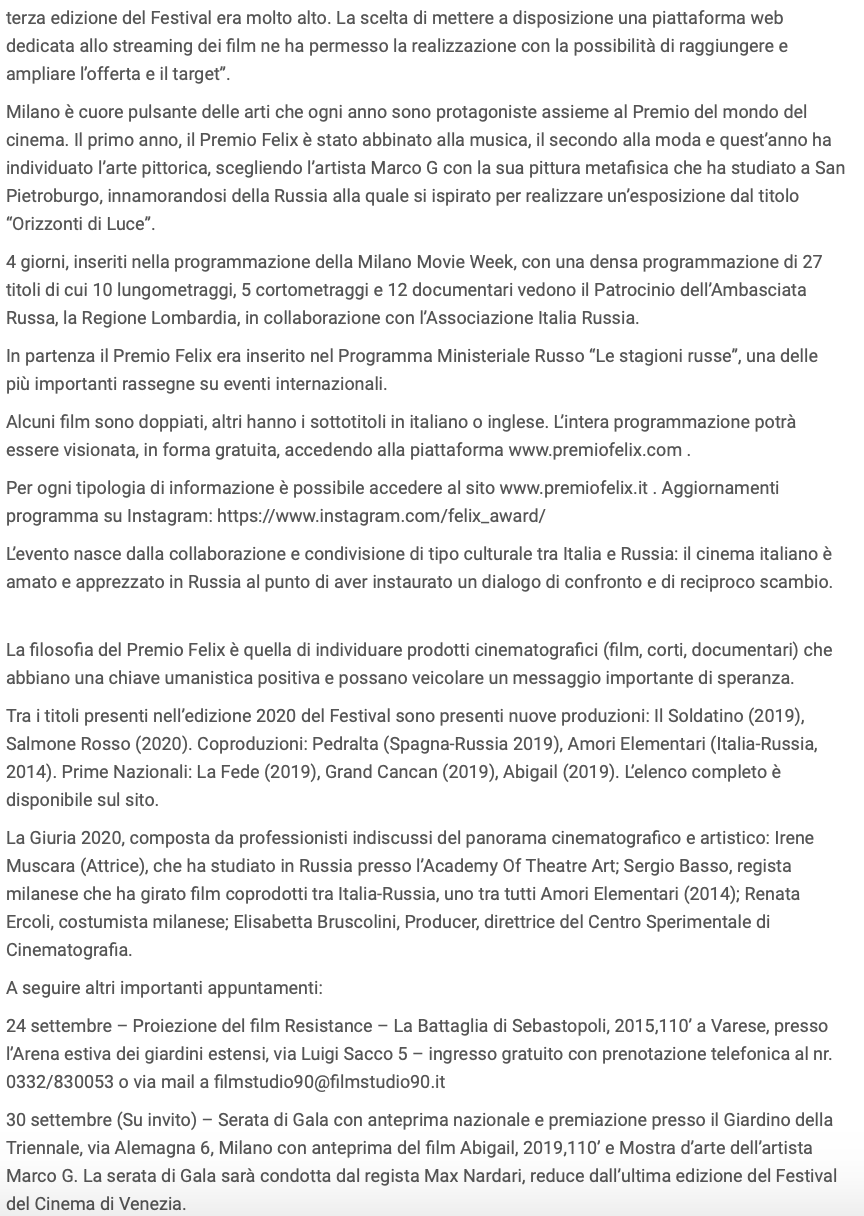 terza edizione del Festival era molto alto. La scelta di mettere a disposizione una piattaforma web dedicata allo streaming dei film ne ha permesso la realizzazione con la possibilità di raggiungere e ampliare l'offerta e il target".

Milano è cuore pulsante delle arti che ogni anno sono protagoniste assieme al Premio del mondo del cinema. Il primo anno, il Premio Felix è stato abbinato alla musica, il secondo alla moda e quest'anno ha individuato l'arte pittorica, scegliendo l'artista Marco G con la sua pittura metafisica che ha studiato a San Pietroburgo, innamorandosi della Russia alla quale si ispirato per realizzare un'esposizione dal titolo "Orizzonti di Luce".

4 giorni, inseriti nella programmazione della Milano Movie Week, con una densa programmazione di 27 titoli di cui 10 lungometraggi, 5 cortometraggi e 12 documentari vedono il Patrocinio dell'Ambasciata Russa, la Regione Lombardia, in collaborazione con l'Associazione Italia Russia.

In partenza il Premio Felix era inserito nel Programma Ministeriale Russo "Le stagioni russe", una delle più importanti rassegne su eventi internazionali.

Alcuni film sono doppiati, altri hanno i sottotitoli in italiano o inglese. L'intera programmazione potrà essere visionata, in forma gratuita, accedendo alla piattaforma www.premiofelix.com .

Per ogni tipologia di informazione è possibile accedere al sito www.premiofelix.it . Aggiornamenti programma su Instagram: https://www.instagram.com/felix_award/

L'evento nasce dalla collaborazione e condivisione di tipo culturale tra Italia e Russia: il cinema italiano è amato e apprezzato in Russia al punto di aver instaurato un dialogo di confronto e di reciproco scambio.

La filosofia del Premio Felix è quella di individuare prodotti cinematografici (film, corti, documentari) che abbiano una chiave umanistica positiva e possano veicolare un messaggio importante di speranza.

Tra i titoli presenti nell'edizione 2020 del Festival sono presenti nuove produzioni: Il Soldatino (2019), Salmone Rosso (2020). Coproduzioni: Pedralta (Spagna-Russia 2019), Amori Elementari (Italia-Russia, 2014). Prime Nazionali: La Fede (2019), Grand Cancan (2019), Abigail (2019). L'elenco completo è disponibile sul sito.

La Giuria 2020, composta da professionisti indiscussi del panorama cinematografico e artistico: Irene Muscara (Attrice), che ha studiato in Russia presso l'Academy Of Theatre Art; Sergio Basso, regista milanese che ha girato film coprodotti tra Italia-Russia, uno tra tutti Amori Elementari (2014); Renata Ercoli, costumista milanese; Elisabetta Bruscolini, Producer, direttrice del Centro Sperimentale di Cinematografia.

A seguire altri importanti appuntamenti:

24 settembre – Proiezione del film Resistance – La Battaglia di Sebastopoli, 2015,110' a Varese, presso l'Arena estiva dei giardini estensi, via Luigi Sacco 5 – ingresso gratuito con prenotazione telefonica al nr. 0332/830053 o via mail a filmstudio90@filmstudio90.it

30 settembre (Su invito) – Serata di Gala con anteprima nazionale e premiazione presso il Giardino della Triennale, via Alemagna 6, Milano con anteprima del film Abigail, 2019,110' e Mostra d'arte dell'artista Marco G. La serata di Gala sarà condotta dal regista Max Nardari, reduce dall'ultima edizione del Festival del Cinema di Venezia.